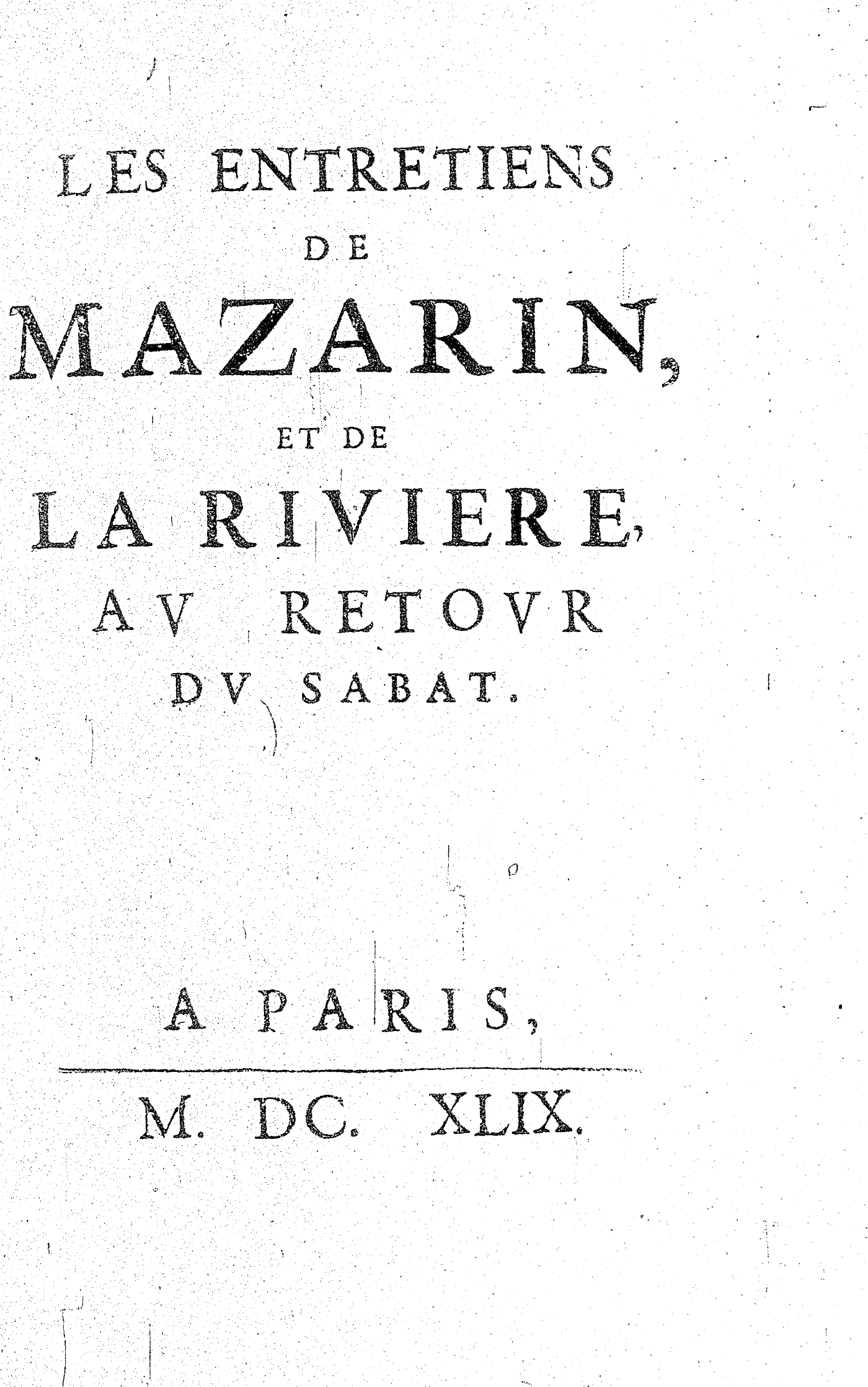 LES ENTRETIENS
DE
MAZARIN,
ET DE
LA RIVIERE,
AV RETOVR
DV SABAT.

A PARIS,

M. DC. XLIX.